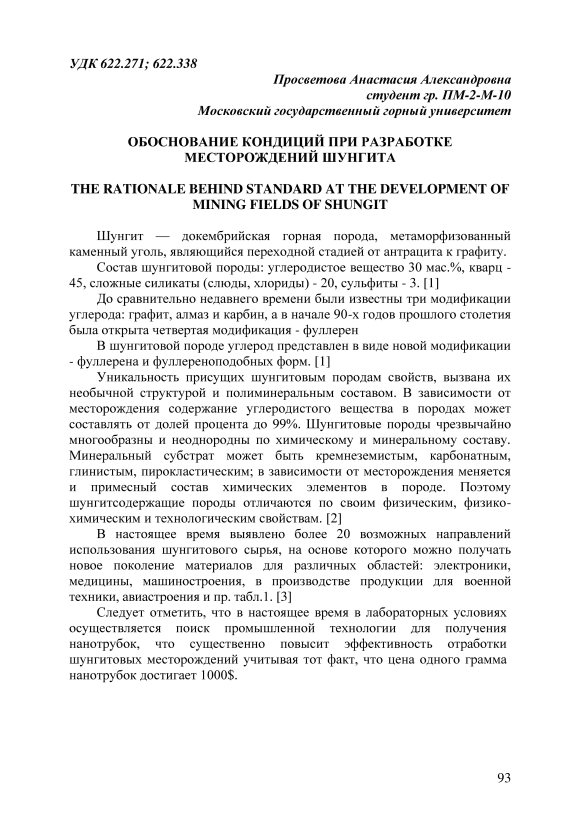 УДК 622.271; 622.338

Просветова Анастасия Александровна
студент гр. ПМ-2-М-10
Московский государственный горный университет

ОБОСНОВАНИЕ КОНДИЦИЙ ПРИ РАЗРАБОТКЕ МЕСТОРОЖДЕНИЙ ШУНГИТА

THE RATIONALE BEHIND STANDARD AT THE DEVELOPMENT OF MINING FIELDS OF SHUNGIT

Шунгит — докембрийская горная порода, метаморфизованный каменный уголь, являющийся переходной стадией от антрацита к графиту.

Состав шунгитовой породы: углеродистое вещество 30 мас.%, кварц - 45, сложные силикаты (слюды, хлориды) - 20, сульфиты - 3. [1]

До сравнительно недавнего времени были известны три модификации углерода: графит, алмаз и карбин, а в начале 90-х годов прошлого столетия была открыта четвертая модификация - фуллерен

В шунгитовой породе углерод представлен в виде новой модификации - фуллерена и фуллереноподобных форм. [1]

Уникальность присущих шунгитовым породам свойств, вызвана их необычной структурой и полиминеральным составом. В зависимости от месторождения содержание углеродистого вещества в породах может составлять от долей процента до 99%. Шунгитовые породы чрезвычайно многообразны и неоднородны по химическому и минеральному составу. Минеральный субстрат может быть кремнеземистым, карбонатным, глинистым, пирокластическим; в зависимости от месторождения меняется и примесный состав химических элементов в породе. Поэтому шунгитсодержащие породы отличаются по своим физическим, физико-химическим и технологическим свойствам. [2]

В настоящее время выявлено более 20 возможных направлений использования шунгитового сырья, на основе которого можно получать новое поколение материалов для различных областей: электроники, медицины, машиностроения, в производстве продукции для военной техники, авиастроения и пр. табл.1. [3]

Следует отметить, что в настоящее время в лабораторных условиях осуществляется поиск промышленной технологии для получения нанотрубок, что существенно повысит эффективность отработки шунгитовых месторождений учитывая тот факт, что цена одного грамма нанотрубок достигает 1000$.

93